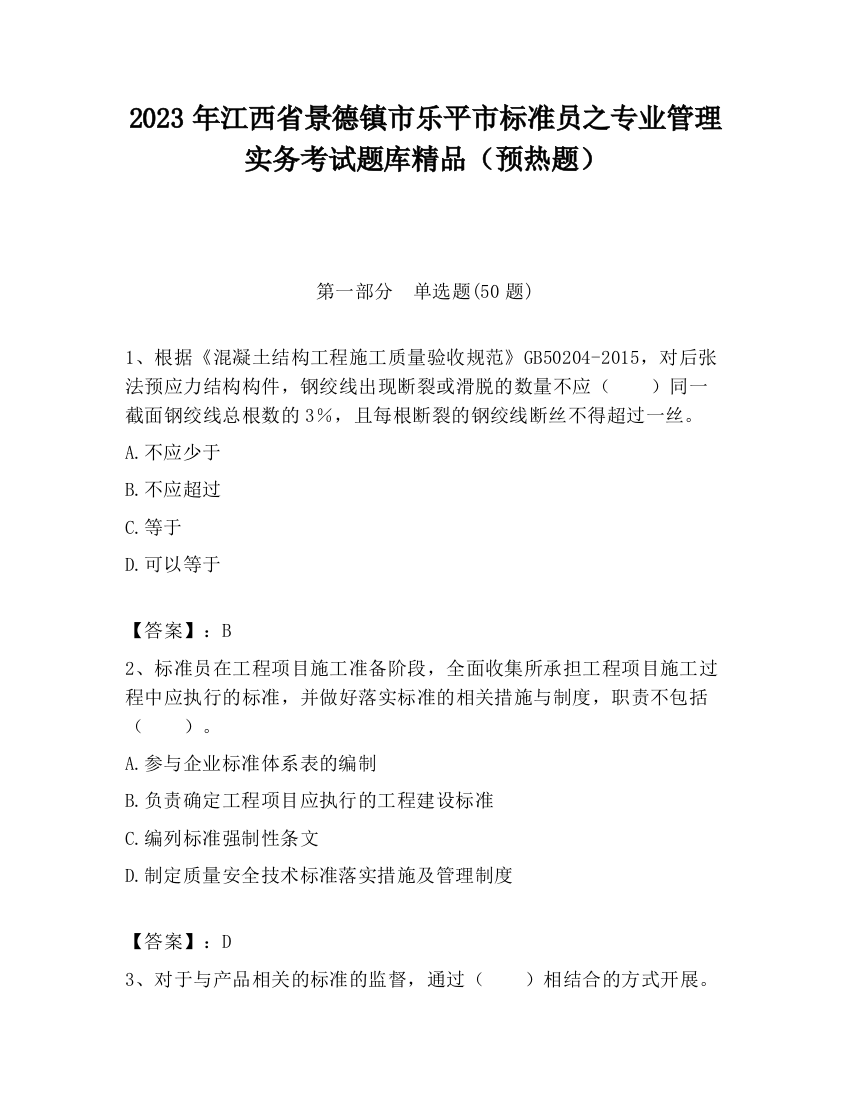 2023 年江西省景德镇市乐平市标准员之专业管理实务考试题库精品（预热题）

第一部分　单选题(50 题)

1、根据《混凝土结构工程施工质量验收规范》GB50204-2015，对后张法预应力结构构件，钢绞线出现断裂或滑脱的数量不应（　　）同一截面钢绞线总根数的 3%，且每根断裂的钢绞线断丝不得超过一丝。

A.不应少于

B.不应超过

C.等于

D.可以等于

【答案】：B

2、标准员在工程项目施工准备阶段，全面收集所承担工程项目施工过程中应执行的标准，并做好落实标准的相关措施与制度，职责不包括（　　）。

A.参与企业标准体系表的编制

B.负责确定工程项目应执行的工程建设标准

C.编列标准强制性条文

D.制定质量安全技术标准落实措施及管理制度

【答案】：D

3、对于与产品相关的标准的监督，通过（　　）相结合的方式开展。